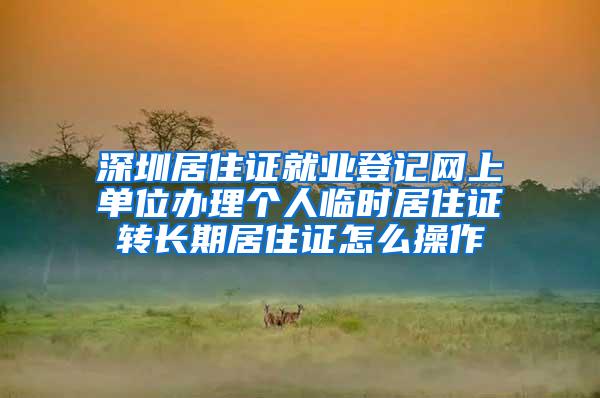 深圳居住证就业登记网上单位办理个人临时居住证转长期居住证怎么操作